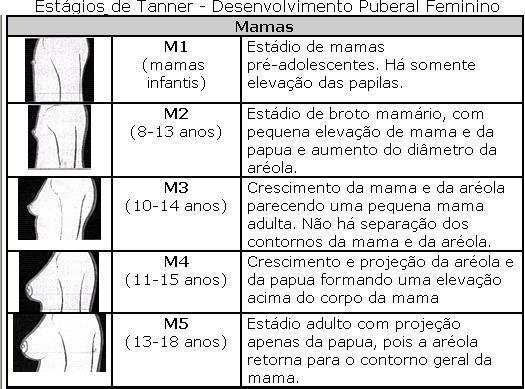 Estágios de Tanner - Desenvolvimento Puberal Feminino

| Mamas | | |
|---|---|---|
| | M1 (mamas infantis) | Estádio de mamas pré-adolescentes. Há somente elevação das papilas. |
| | M2 (8-13 anos) | Estádio de broto mamário, com pequena elevação de mama e da papua e aumento do diâmetro da aréola. |
| | M3 (10-14 anos) | Crescimento da mama e da aréola parecendo uma pequena mama adulta. Não há separação dos contornos da mama e da aréola. |
| | M4 (11-15 anos) | Crescimento e projeção da aréola e da papua formando uma elevação acima do corpo da mama |
| | M5 (13-18 anos) | Estádio adulto com projeção apenas da papua, pois a aréola retorna para o contorno geral da mama. |